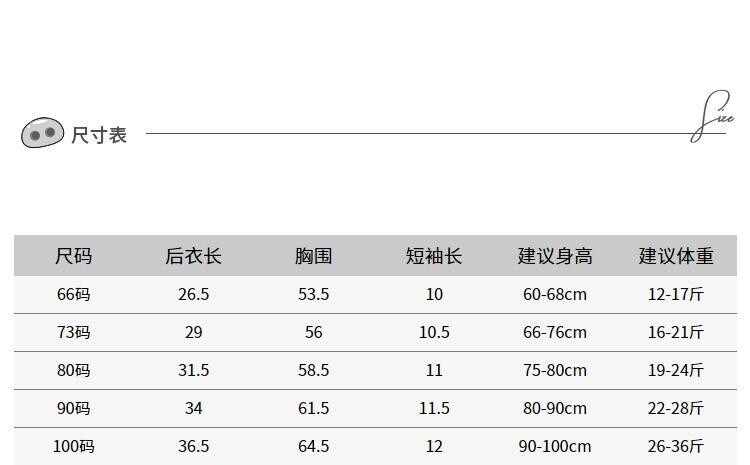 尺寸表

Size

| 尺码 | 后衣长 | 胸围 | 短袖长 | 建议身高 | 建议体重 |
|---|---|---|---|---|---|
| 66码 | 26.5 | 53.5 | 10 | 60-68cm | 12-17斤 |
| 73码 | 29 | 56 | 10.5 | 66-76cm | 16-21斤 |
| 80码 | 31.5 | 58.5 | 11 | 75-80cm | 19-24斤 |
| 90码 | 34 | 61.5 | 11.5 | 80-90cm | 22-28斤 |
| 100码 | 36.5 | 64.5 | 12 | 90-100cm | 26-36斤 |